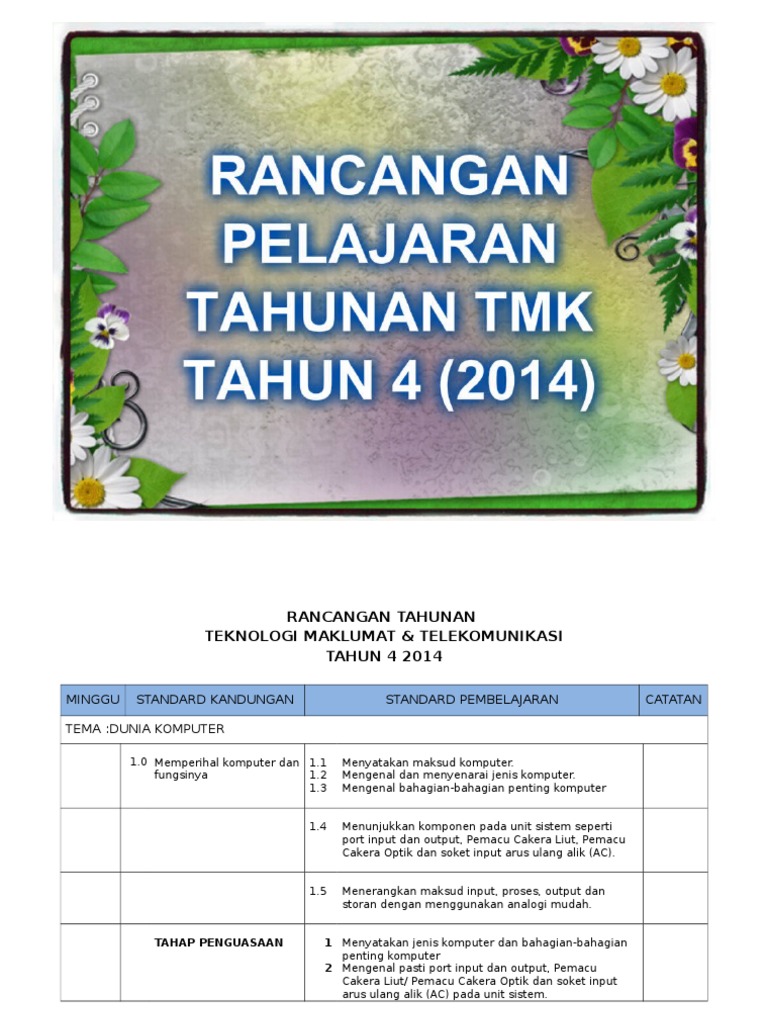 RANCANGAN PELAJARAN TAHUNAN TMK TAHUN 4 (2014)

RANCANGAN TAHUNAN
TEKNOLOGI MAKLUMAT & TELEKOMUNIKASI
TAHUN 4 2014

| MINGGU | STANDARD KANDUNGAN | STANDARD PEMBELAJARAN | CATATAN |
|---|---|---|---|
| TEMA :DUNIA KOMPUTER | | | |
| | 1.0 Memperihal komputer dan fungsinya | 1.1 Menyatakan maksud komputer. 1.2 Mengenal dan menyenarai jenis komputer. 1.3 Mengenal bahagian-bahagian penting komputer | |
| | | 1.4 Menunjukkan komponen pada unit sistem seperti port input dan output, Pemacu Cakera Liut, Pemacu Cakera Optik dan soket input arus ulang alik (AC). | |
| | | 1.5 Menerangkan maksud input, proses, output dan storan dengan menggunakan analogi mudah. | |
| | TAHAP PENGUASAAN | 1 Menyatakan jenis komputer dan bahagian-bahagian penting komputer 2 Mengenal pasti port input dan output, Pemacu Cakera Liut/ Pemacu Cakera Optik dan soket input arus ulang alik (AC) pada unit sistem. | |